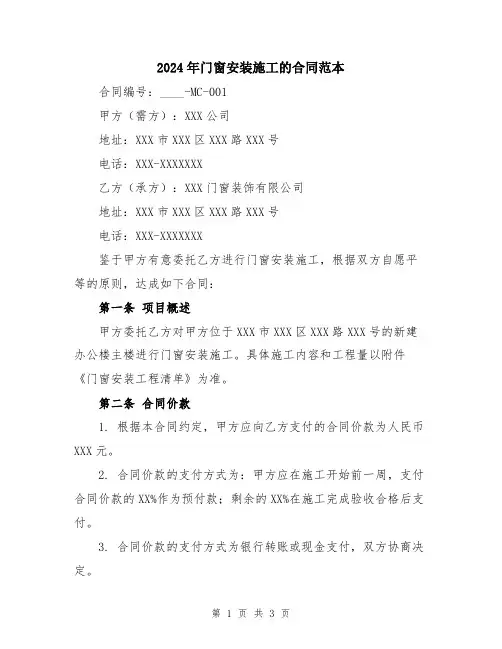 2024年门窗安装施工的合同范本

合同编号：____-MC-001

甲方（需方）：XXX公司

地址：XXX市XXX区XXX路XXX号

电话：XXX-XXXXXXX

乙方（承方）：XXX门窗装饰有限公司

地址：XXX市XXX区XXX路XXX号

电话：XXX-XXXXXXX

鉴于甲方有意委托乙方进行门窗安装施工，根据双方自愿平等的原则，达成如下合同：

第一条 项目概述

甲方委托乙方对甲方位于XXX市XXX区XXX路XXX号的新建办公楼主楼进行门窗安装施工。具体施工内容和工程量以附件《门窗安装工程清单》为准。

第二条 合同价款

1. 根据本合同约定，甲方应向乙方支付的合同价款为人民币XXX元。

2. 合同价款的支付方式为：甲方应在施工开始前一周，支付合同价款的XX%作为预付款；剩余的XX%在施工完成验收合格后支付。

3. 合同价款的支付方式为银行转账或现金支付，双方协商决定。

第 1 页 共 3 页